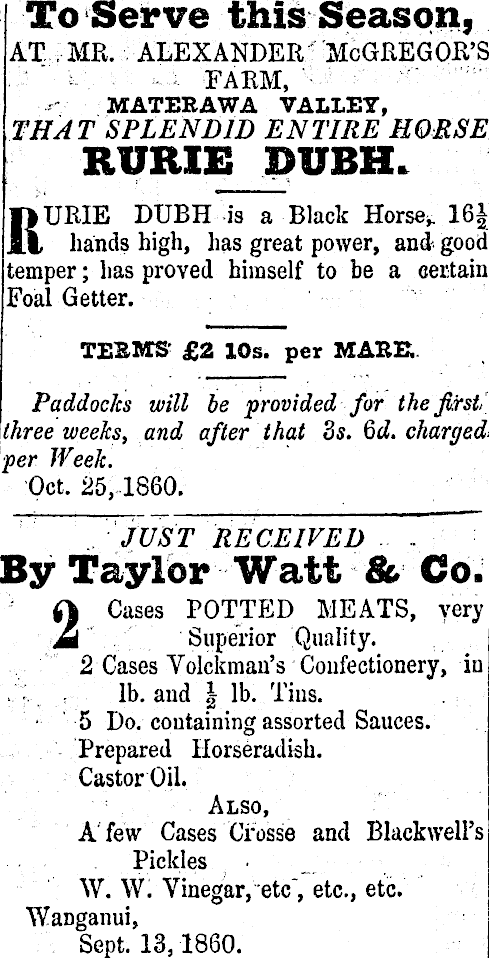 To Serve this Season,
AT MR. ALEXANDER McGREGOR'S FARM,
MATERAWA VALLEY,
THAT SPLENDID ENTIRE HORSE
RURIE DUBH.

RURIE DUBH is a Black Horse, $16\frac{1}{2}$ hands high, has great power, and good temper; has proved himself to be a certain Foal Getter.

TERMS £2 10s. per MARE.

Paddocks will be provided for the first three weeks, and after that 3s. 6d. charged per Week.
Oct. 25, 1860.

JUST RECEIVED
By Taylor Watt & Co.

2 Cases POTTED MEATS, very Superior Quality.
2 Cases Volckman's Confectionery, in lb. and $\frac{1}{2}$ lb. Tins.
5 Do. containing assorted Sauces.
Prepared Horseradish.
Castor Oil.
ALSO,
A few Cases Crosse and Blackwell's Pickles
W. W. Vinegar, etc, etc., etc.
Wanganui,
Sept. 13, 1860.